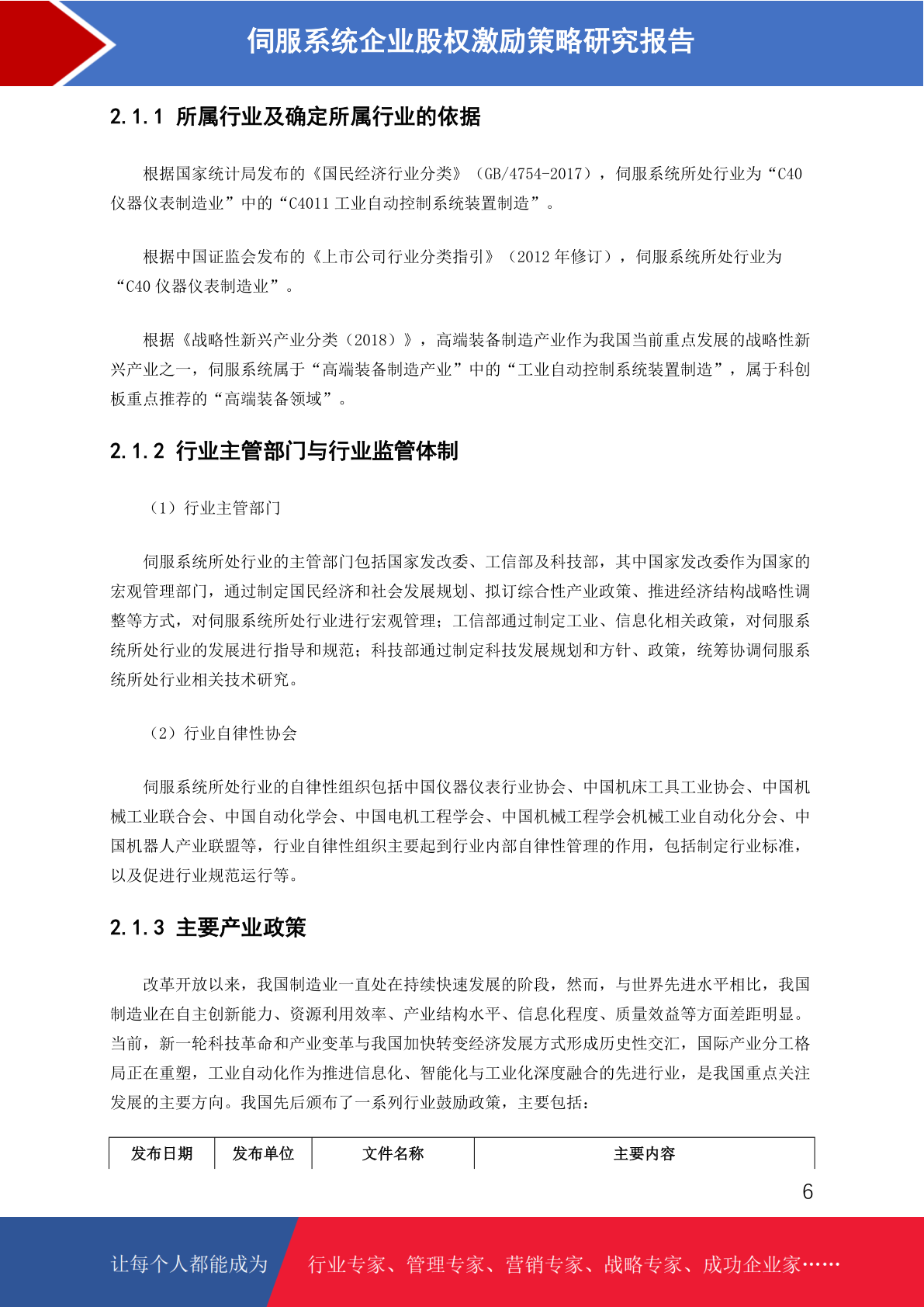 伺服系统企业股权激励策略研究报告

2.1.1 所属行业及确定所属行业的依据

根据国家统计局发布的《国民经济行业分类》（GB/4754-2017），伺服系统所处行业为“C40 仪器仪表制造业”中的“C4011 工业自动控制系统装置制造”。

根据中国证监会发布的《上市公司行业分类指引》（2012 年修订），伺服系统所处行业为“C40 仪器仪表制造业”。

根据《战略性新兴产业分类（2018）》，高端装备制造产业作为我国当前重点发展的战略性新兴产业之一，伺服系统属于“高端装备制造产业”中的“工业自动控制系统装置制造”，属于科创板重点推荐的“高端装备领域”。

2.1.2 行业主管部门与行业监管体制

（1）行业主管部门

伺服系统所处行业的主管部门包括国家发改委、工信部及科技部，其中国家发改委作为国家的宏观管理部门，通过制定国民经济和社会发展规划、拟订综合性产业政策、推进经济结构战略性调整等方式，对伺服系统所处行业进行宏观管理；工信部通过制定工业、信息化相关政策，对伺服系统所处行业的发展进行指导和规范；科技部通过制定科技发展规划和方针、政策，统筹协调伺服系统所处行业相关技术研究。

（2）行业自律性协会

伺服系统所处行业的自律性组织包括中国仪器仪表行业协会、中国机床工具工业协会、中国机械工业联合会、中国自动化学会、中国电机工程学会、中国机械工程学会机械工业自动化分会、中国机器人产业联盟等，行业自律性组织主要起到行业内部自律性管理的作用，包括制定行业标准，以及促进行业规范运行等。

2.1.3 主要产业政策

改革开放以来，我国制造业一直处在持续快速发展的阶段，然而，与世界先进水平相比，我国制造业在自主创新能力、资源利用效率、产业结构水平、信息化程度、质量效益等方面差距明显。当前，新一轮科技革命和产业变革与我国加快转变经济发展方式形成历史性交汇，国际产业分工格局正在重塑，工业自动化作为推进信息化、智能化与工业化深度融合的先进行业，是我国重点关注发展的主要方向。我国先后颁布了一系列行业鼓励政策，主要包括：

| 发布日期 | 发布单位 | 文件名称 | 主要内容 |
|---|---|---|---|

6

让每个人都能成为 行业专家、管理专家、营销专家、战略专家、成功企业家……